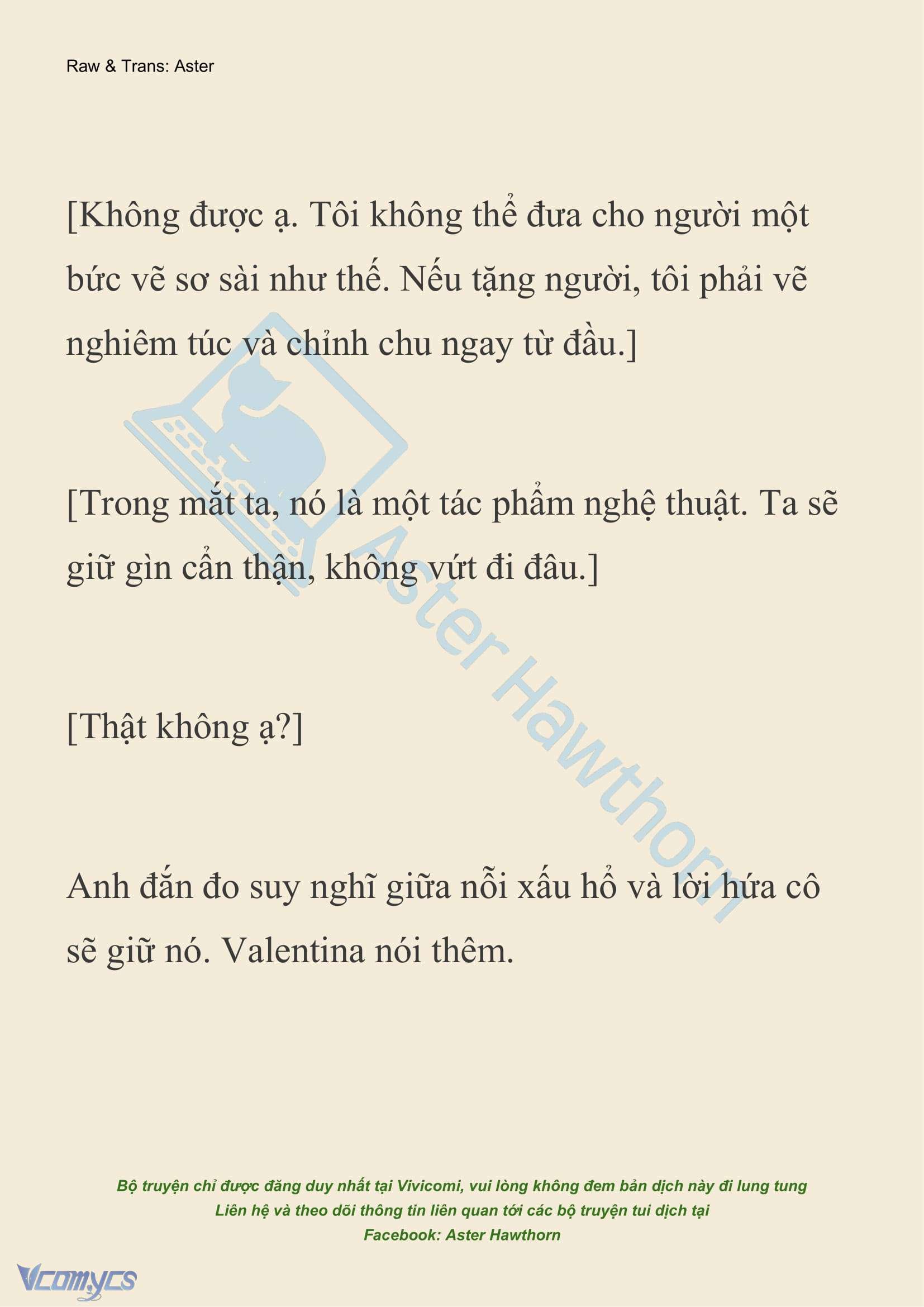 Raw & Trans: Aster

[Không được ạ. Tôi không thể đưa cho người một bức vẽ sơ sài như thế. Nếu tặng người, tôi phải vẽ nghiêm túc và chỉnh chu ngay từ đầu.]

[Trong mắt ta, nó là một tác phẩm nghệ thuật. Ta sẽ giữ gìn cẩn thận, không vứt đi đâu.]

[Thật không ạ?]

Anh đắn đo suy nghĩ giữa nỗi xấu hổ và lời hứa cô sẽ giữ nó. Valentina nói thêm.

Aster Hawthorn

Bộ truyện chỉ được đăng duy nhất tại Vivicomi, vui lòng không đem bản dịch này đi lung tung
Liên hệ và theo dõi thông tin liên quan tới các bộ truyện tui dịch tại
Facebook: Aster Hawthorn

Vcomycs